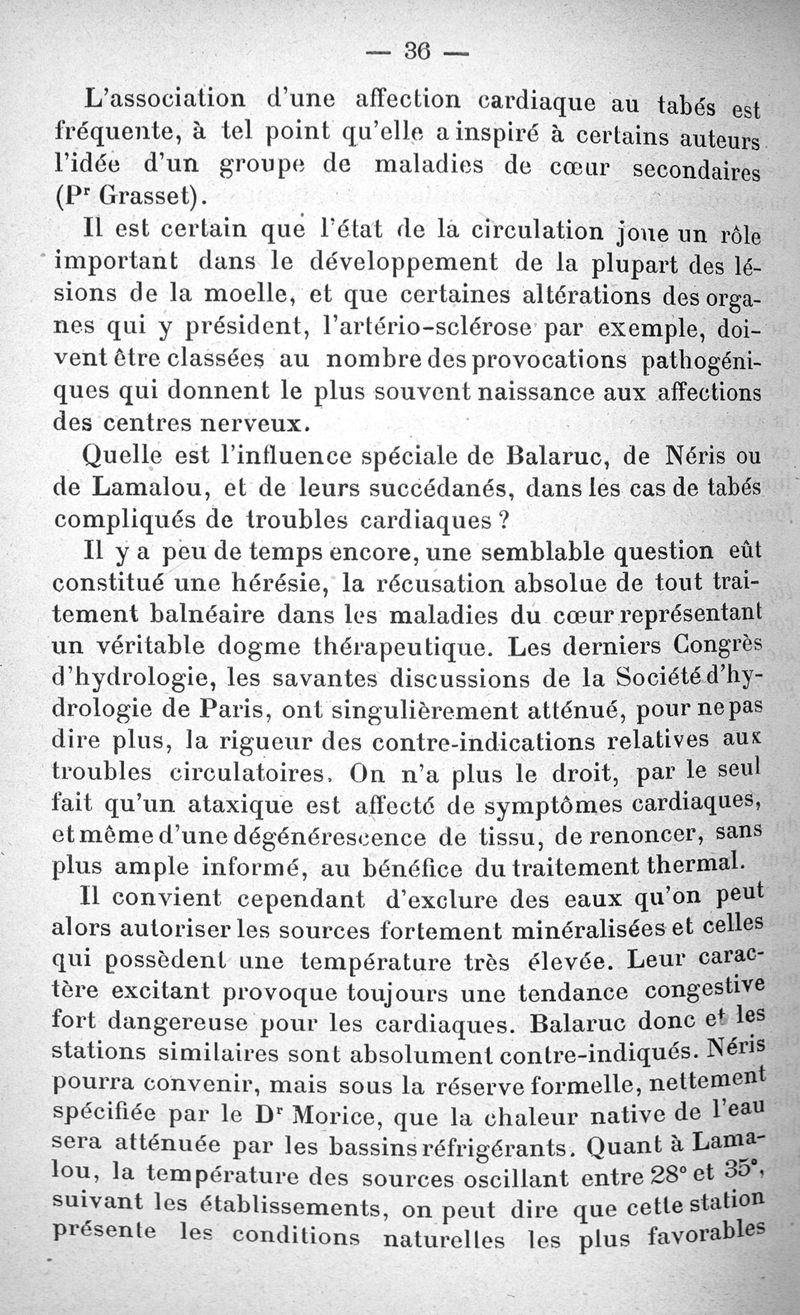 — 36 —

L'association d'une affection cardiaque au tabés est fréquente, à tel point qu'elle a inspiré à certains auteurs l'idée d'un groupe de maladies de cœur secondaires (Pr Grasset).

Il est certain que l'état de la circulation joue un rôle important dans le développement de la plupart des lésions de la moelle, et que certaines altérations des organes qui y président, l'artério-sclérose par exemple, doivent être classées au nombre des provocations pathogéniques qui donnent le plus souvent naissance aux affections des centres nerveux.

Quelle est l'influence spéciale de Balaruc, de Néris ou de Lamalou, et de leurs succédanés, dans les cas de tabés compliqués de troubles cardiaques ?

Il y a peu de temps encore, une semblable question eût constitué une hérésie, la récusation absolue de tout traitement balnéaire dans les maladies du cœur représentant un véritable dogme thérapeutique. Les derniers Congrès d'hydrologie, les savantes discussions de la Société d'hydrologie de Paris, ont singulièrement atténué, pour ne pas dire plus, la rigueur des contre-indications relatives aux troubles circulatoires. On n'a plus le droit, par le seul fait qu'un ataxique est affecté de symptômes cardiaques, et même d'une dégénérescence de tissu, de renoncer, sans plus ample informé, au bénéfice du traitement thermal.

Il convient cependant d'exclure des eaux qu'on peut alors autoriser les sources fortement minéralisées et celles qui possèdent une température très élevée. Leur caractère excitant provoque toujours une tendance congestive fort dangereuse pour les cardiaques. Balaruc donc et les stations similaires sont absolument contre-indiqués. Néris pourra convenir, mais sous la réserve formelle, nettement spécifiée par le Dr Morice, que la chaleur native de l'eau sera atténuée par les bassins réfrigérants. Quant à Lamalou, la température des sources oscillant entre 28° et 35°, suivant les établissements, on peut dire que cette station présente les conditions naturelles les plus favorables